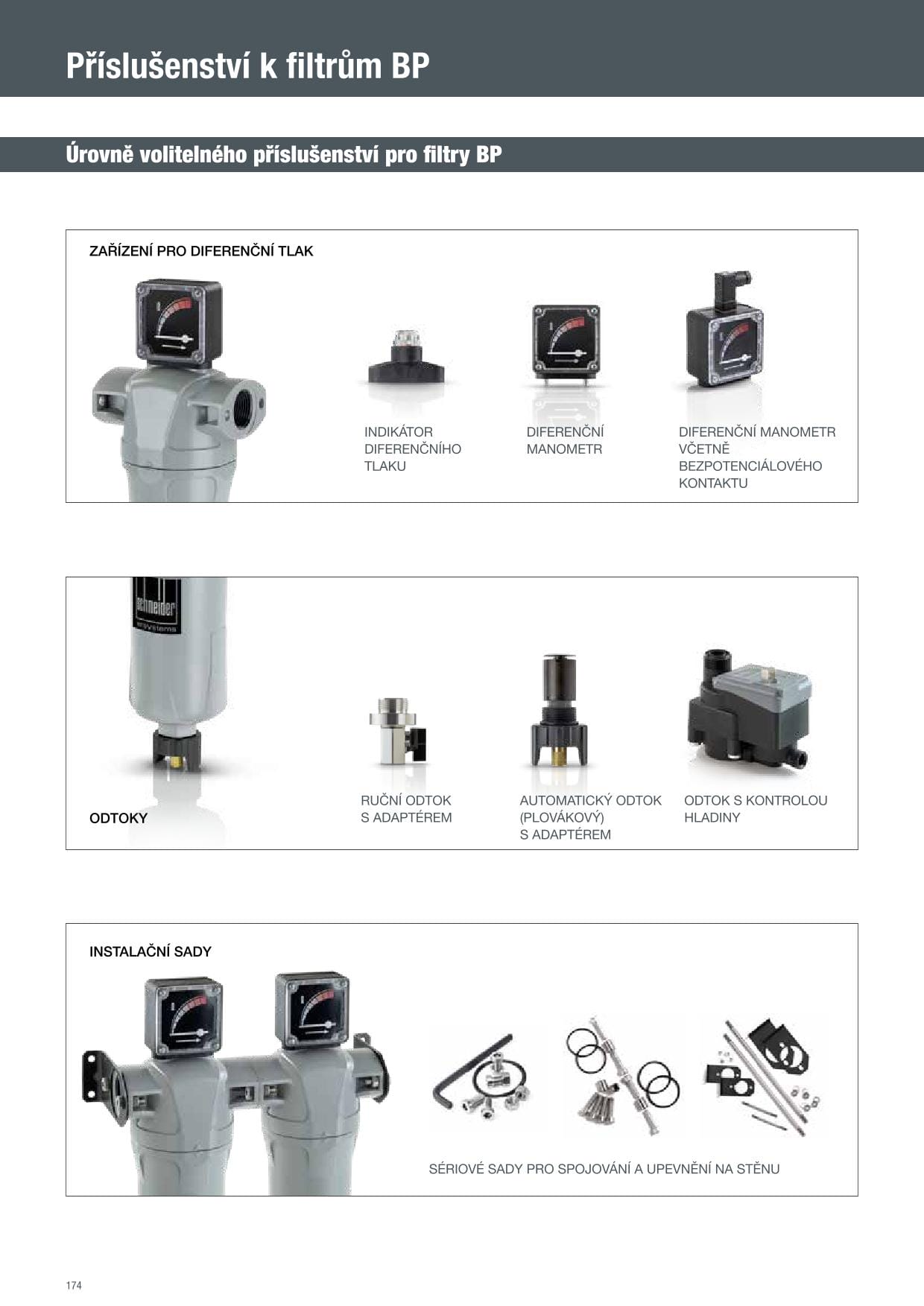 Příslušenství k filtrům BP

Úrovně volitelného příslušenství pro filtry BP

ZAŘÍZENÍ PRO DIFERENČNÍ TLAK

INDIKÁTOR DIFERENČNÍHO TLAKU

DIFERENČNÍ MANOMETR

DIFERENČNÍ MANOMETR VČETNĚ BEZPOTENCIÁLOVÉHO KONTAKTU

schneider airsystems

ODTOKY

RUČNÍ ODTOK S ADAPTÉREM

AUTOMATICKÝ ODTOK (PLOVÁKOVÝ) S ADAPTÉREM

ODTOK S KONTROLOU HLADINY

INSTALAČNÍ SADY

SÉRIOVÉ SADY PRO SPOJOVÁNÍ A UPEVNĚNÍ NA STĚNU

174